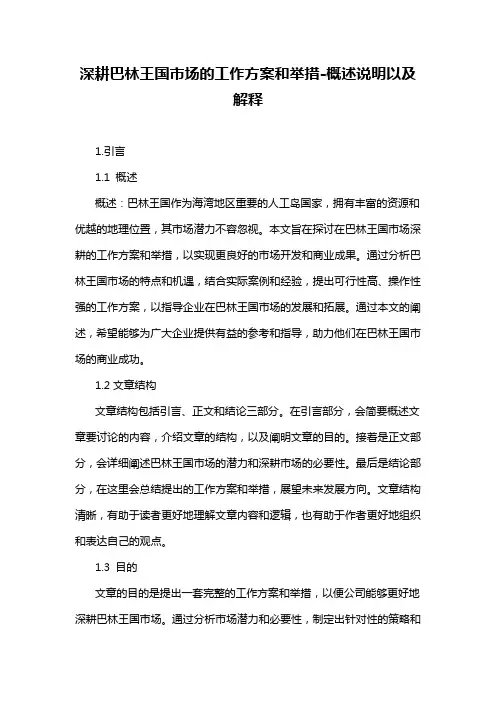 深耕巴林王国市场的工作方案和举措-概述说明以及解释

1.引言

1.1 概述

概述：巴林王国作为海湾地区重要的人工岛国家，拥有丰富的资源和优越的地理位置，其市场潜力不容忽视。本文旨在探讨在巴林王国市场深耕的工作方案和举措，以实现更良好的市场开发和商业成果。通过分析巴林王国市场的特点和机遇，结合实际案例和经验，提出可行性高、操作性强的工作方案，以指导企业在巴林王国市场的发展和拓展。通过本文的阐述，希望能够为广大企业提供有益的参考和指导，助力他们在巴林王国市场的商业成功。

1.2 文章结构

文章结构包括引言、正文和结论三部分。在引言部分，会简要概述文章要讨论的内容，介绍文章的结构，以及阐明文章的目的。接着是正文部分，会详细阐述巴林王国市场的潜力和深耕市场的必要性。最后是结论部分，在这里会总结提出的工作方案和举措，展望未来发展方向。文章结构清晰，有助于读者更好地理解文章内容和逻辑，也有助于作者更好地组织和表达自己的观点。

1.3 目的

文章的目的是提出一套完整的工作方案和举措，以便公司能够更好地深耕巴林王国市场。通过分析市场潜力和必要性，制定出针对性的策略和